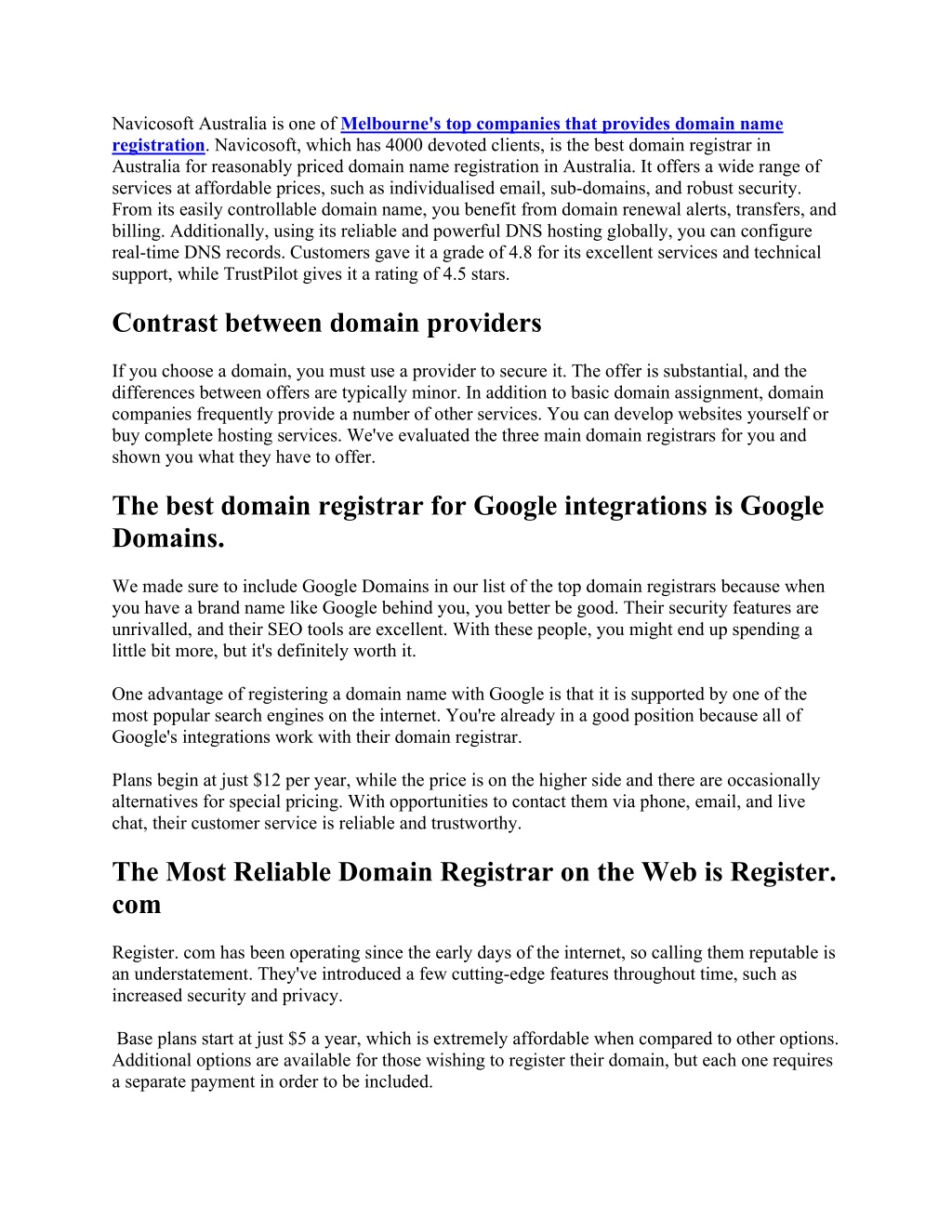 Navicosoft Australia is one of Melbourne's top companies that provides domain name registration. Navicosoft, which has 4000 devoted clients, is the best domain registrar in Australia for reasonably priced domain name registration in Australia. It offers a wide range of services at affordable prices, such as individualised email, sub-domains, and robust security. From its easily controllable domain name, you benefit from domain renewal alerts, transfers, and billing. Additionally, using its reliable and powerful DNS hosting globally, you can configure real-time DNS records. Customers gave it a grade of 4.8 for its excellent services and technical support, while TrustPilot gives it a rating of 4.5 stars.

Contrast between domain providers

If you choose a domain, you must use a provider to secure it. The offer is substantial, and the differences between offers are typically minor. In addition to basic domain assignment, domain companies frequently provide a number of other services. You can develop websites yourself or buy complete hosting services. We've evaluated the three main domain registrars for you and shown you what they have to offer.

The best domain registrar for Google integrations is Google Domains.

We made sure to include Google Domains in our list of the top domain registrars because when you have a brand name like Google behind you, you better be good. Their security features are unrivalled, and their SEO tools are excellent. With these people, you might end up spending a little bit more, but it's definitely worth it.

One advantage of registering a domain name with Google is that it is supported by one of the most popular search engines on the internet. You're already in a good position because all of Google's integrations work with their domain registrar.

Plans begin at just $12 per year, while the price is on the higher side and there are occasionally alternatives for special pricing. With opportunities to contact them via phone, email, and live chat, their customer service is reliable and trustworthy.

The Most Reliable Domain Registrar on the Web is Register. com

Register. com has been operating since the early days of the internet, so calling them reputable is an understatement. They've introduced a few cutting-edge features throughout time, such as increased security and privacy.

Base plans start at just $5 a year, which is extremely affordable when compared to other options. Additional options are available for those wishing to register their domain, but each one requires a separate payment in order to be included.